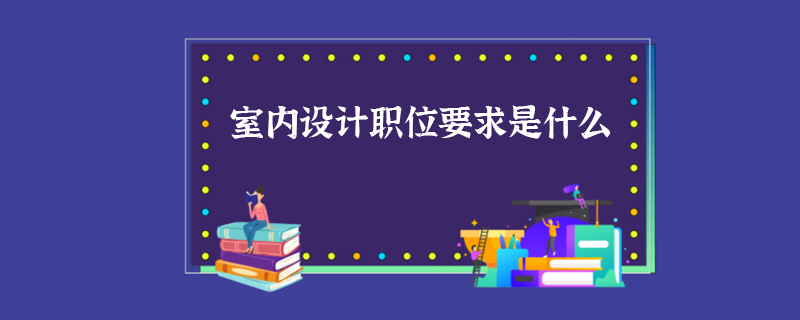 室内设计职位要求是什么